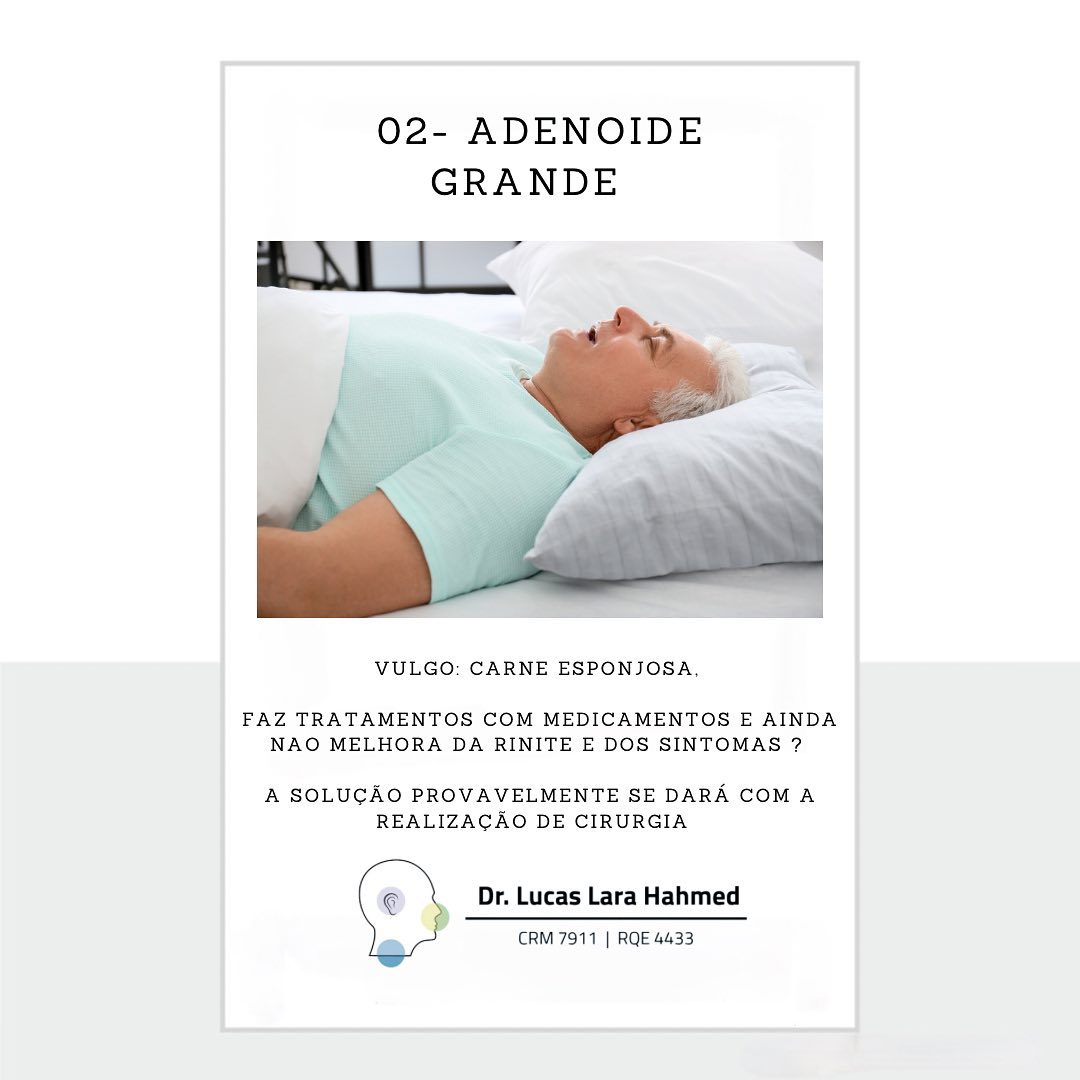 02- ADENOIDE GRANDE

VULGO: CARNE ESPONJOSA,

FAZ TRATAMENTOS COM MEDICAMENTOS E AINDA NAO MELHORA DA RINITE E DOS SINTOMAS ?

A SOLUÇÃO PROVAVELMENTE SE DARÁ COM A REALIZAÇÃO DE CIRURGIA

Dr. Lucas Lara Hahmed
CRM 7911 | RQE 4433